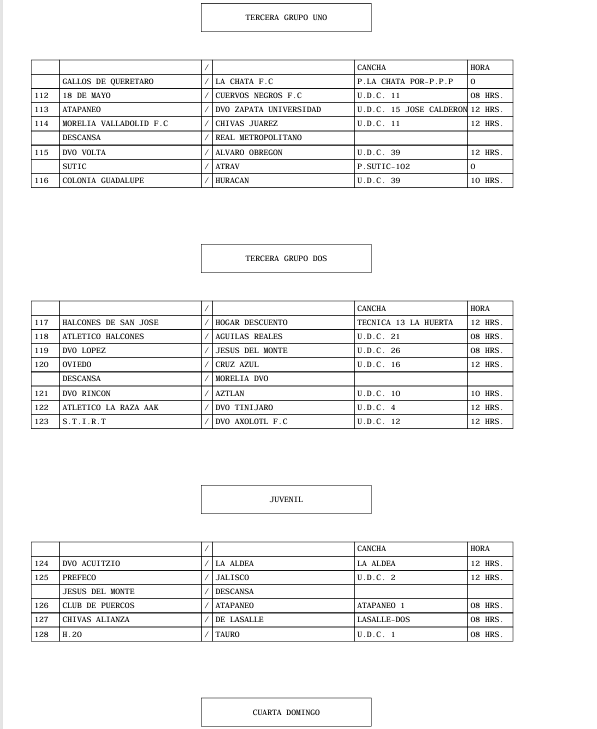 TERCERA GRUPO UNO

| | | / | | CANCHA | HORA |
|---|---|---|---|---|---|
| | GALLOS DE QUERETARO | / | LA CHATA F.C | P.LA CHATA POR-P.P.P | 0 |
| 112 | 18 DE MAYO | / | CUERVOS NEGROS F.C | U.D.C. 11 | 08 HRS. |
| 113 | ATAPANEO | / | DVO ZAPATA UNIVERSIDAD | U.D.C. 15 JOSE CALDERON | 12 HRS. |
| 114 | MORELIA VALLADOLID F.C | / | CHIVAS JUAREZ | U.D.C. 11 | 12 HRS. |
| | DESCANSA | / | REAL METROPOLITANO | | |
| 115 | DVO VOLTA | / | ALVARO OBREGON | U.D.C. 39 | 12 HRS. |
| | SUTIC | / | ATRAV | P.SUTIC-102 | 0 |
| 116 | COLONIA GUADALUPE | / | HURACAN | U.D.C. 39 | 10 HRS. |

TERCERA GRUPO DOS

| | | / | | CANCHA | HORA |
|---|---|---|---|---|---|
| 117 | HALCONES DE SAN JOSE | / | HOGAR DESCUENTO | TECNICA 13 LA HUERTA | 12 HRS. |
| 118 | ATLETICO HALCONES | / | AGUILAS REALES | U.D.C. 21 | 08 HRS. |
| 119 | DVO LOPEZ | / | JESUS DEL MONTE | U.D.C. 26 | 08 HRS. |
| 120 | OVIEDO | / | CRUZ AZUL | U.D.C. 16 | 12 HRS. |
| | DESCANSA | / | MORELIA DVO | | |
| 121 | DVO RINCON | / | AZTLAN | U.D.C. 10 | 10 HRS. |
| 122 | ATLETICO LA RAZA AAK | / | DVO TINIJARO | U.D.C. 4 | 12 HRS. |
| 123 | S.T.I.R.T | / | DVO AXOLOTL F.C | U.D.C. 12 | 12 HRS. |

JUVENIL

| | | / | | CANCHA | HORA |
|---|---|---|---|---|---|
| 124 | DVO ACUITZIO | / | LA ALDEA | LA ALDEA | 12 HRS. |
| 125 | PREFECO | / | JALISCO | U.D.C. 2 | 12 HRS. |
| | JESUS DEL MONTE | / | DESCANSA | | |
| 126 | CLUB DE PUERCOS | / | ATAPANEO | ATAPANEO 1 | 08 HRS. |
| 127 | CHIVAS ALIANZA | / | DE LASALLE | LASALLE-DOS | 08 HRS. |
| 128 | H.2O | / | TAURO | U.D.C. 1 | 08 HRS. |

CUARTA DOMINGO